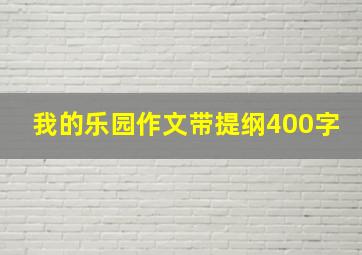 我的乐园作文带提纲400字